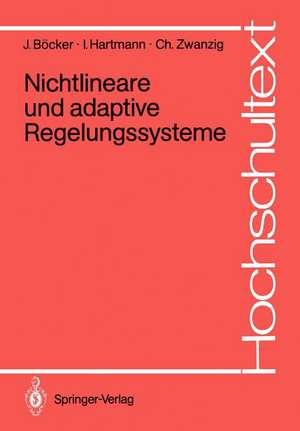 J. Böcker · I. Hartmann · Ch. Zwanzig

Nichtlineare und adaptive Regelungssysteme

Hochschultext

Springer-Verlag